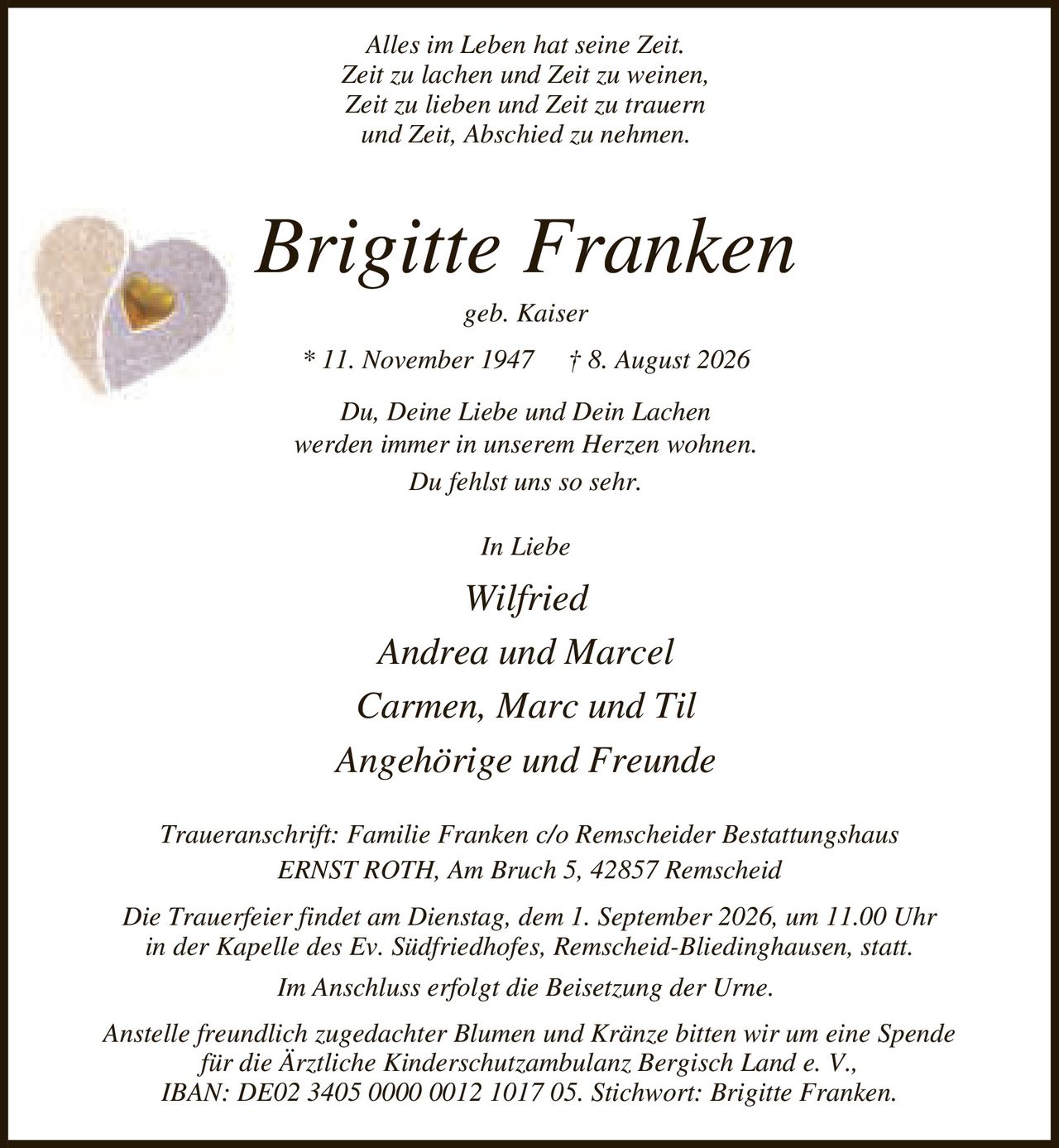 Alles im Leben hat seine Zeit.
Zeit zu lachen und Zeit zu weinen,
Zeit zu lieben und Zeit zu trauern
und Zeit, Abschied zu nehmen.

Brigitte Franken

geb. Kaiser

* 11. November 1947 † 8. August 2026

Du, Deine Liebe und Dein Lachen
werden immer in unserem Herzen wohnen.

Du fehlst uns so sehr.

In Liebe

Wilfried

Andrea und Marcel

Carmen, Marc und Til

Angehörige und Freunde

Traueranschrift: Familie Franken c/o Remscheider Bestattungshaus
ERNST ROTH, Am Bruch 5, 42857 Remscheid

Die Trauerfeier findet am Dienstag, dem 1. September 2026, um 11.00 Uhr in der Kapelle des Ev. Südfriedhofes, Remscheid-Bliedinghausen, statt.

Im Anschluss erfolgt die Beisetzung der Urne.

Anstelle freundlich zugedachter Blumen und Kränze bitten wir um eine Spende für die Ärztliche Kinderschutzambulanz Bergisch Land e. V., IBAN: DE02 3405 0000 0012 1017 05. Stichwort: Brigitte Franken.